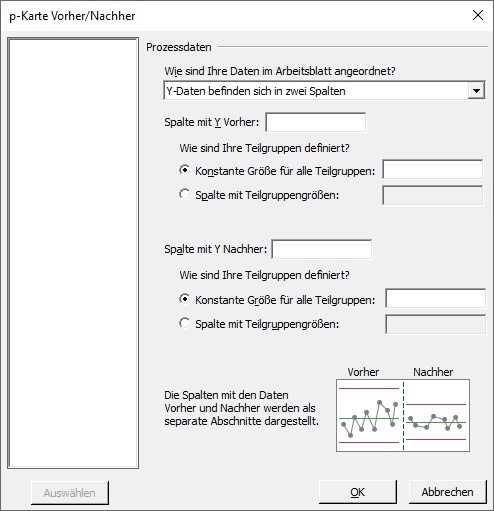 p-Karte Vorher/Nachher

Prozessdaten

Wie sind Ihre Daten im Arbeitsblatt angeordnet?

Y-Daten befinden sich in zwei Spalten

Spalte mit Y Vorher:

Wie sind Ihre Teilgruppen definiert?

Konstante Größe für alle Teilgruppen:

Spalte mit Teilgruppengrößen:

Spalte mit Y Nachher:

Wie sind Ihre Teilgruppen definiert?

Konstante Größe für alle Teilgruppen:

Spalte mit Teilgruppengrößen:

Die Spalten mit den Daten Vorher und Nachher werden als separate Abschnitte dargestellt.

Vorher
Nachher

Auswählen

OK

Abbrechen